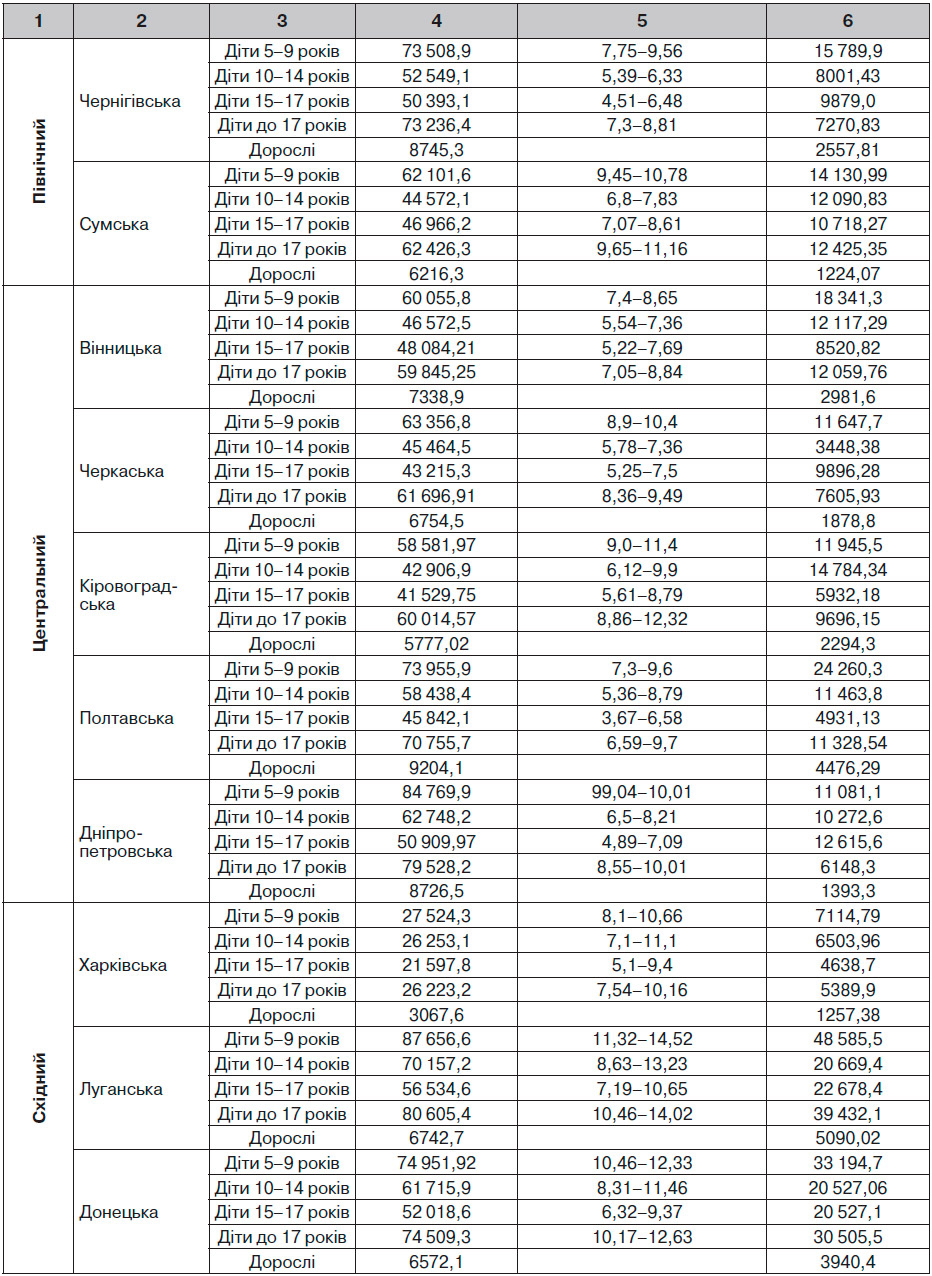 | 1 | 2 | 3 | 4 | 5 | 6 |
|---|---|---|---|---|---|
| Північний | Чернігівська | Діти 5–9 років | 73 508,9 | 7,75–9,56 | 15 789,9 |
| | | Діти 10–14 років | 52 549,1 | 5,39–6,33 | 8001,43 |
| | | Діти 15–17 років | 50 393,1 | 4,51–6,48 | 9879,0 |
| | | Діти до 17 років | 73 236,4 | 7,3–8,81 | 7270,83 |
| | | Дорослі | 8745,3 | | 2557,81 |
| | Сумська | Діти 5–9 років | 62 101,6 | 9,45–10,78 | 14 130,99 |
| | | Діти 10–14 років | 44 572,1 | 6,8–7,83 | 12 090,83 |
| | | Діти 15–17 років | 46 966,2 | 7,07–8,61 | 10 718,27 |
| | | Діти до 17 років | 62 426,3 | 9,65–11,16 | 12 425,35 |
| | | Дорослі | 6216,3 | | 1224,07 |
| Центральний | Вінницька | Діти 5–9 років | 60 055,8 | 7,4–8,65 | 18 341,3 |
| | | Діти 10–14 років | 46 572,5 | 5,54–7,36 | 12 117,29 |
| | | Діти 15–17 років | 48 084,21 | 5,22–7,69 | 8520,82 |
| | | Діти до 17 років | 59 845,25 | 7,05–8,84 | 12 059,76 |
| | | Дорослі | 7338,9 | | 2981,6 |
| | Черкаська | Діти 5–9 років | 63 356,8 | 8,9–10,4 | 11 647,7 |
| | | Діти 10–14 років | 45 464,5 | 5,78–7,36 | 3448,38 |
| | | Діти 15–17 років | 43 215,3 | 5,25–7,5 | 9896,28 |
| | | Діти до 17 років | 61 696,91 | 8,36–9,49 | 7605,93 |
| | | Дорослі | 6754,5 | | 1878,8 |
| | Кіровоградська | Діти 5–9 років | 58 581,97 | 9,0–11,4 | 11 945,5 |
| | | Діти 10–14 років | 42 906,9 | 6,12–9,9 | 14 784,34 |
| | | Діти 15–17 років | 41 529,75 | 5,61–8,79 | 5932,18 |
| | | Діти до 17 років | 60 014,57 | 8,86–12,32 | 9696,15 |
| | | Дорослі | 5777,02 | | 2294,3 |
| | Полтавська | Діти 5–9 років | 73 955,9 | 7,3–9,6 | 24 260,3 |
| | | Діти 10–14 років | 58 438,4 | 5,36–8,79 | 11 463,8 |
| | | Діти 15–17 років | 45 842,1 | 3,67–6,58 | 4931,13 |
| | | Діти до 17 років | 70 755,7 | 6,59–9,7 | 11 328,54 |
| | | Дорослі | 9204,1 | | 4476,29 |
| | Дніпропетровська | Діти 5–9 років | 84 769,9 | 99,04–10,01 | 11 081,1 |
| | | Діти 10–14 років | 62 748,2 | 6,5–8,21 | 10 272,6 |
| | | Діти 15–17 років | 50 909,97 | 4,89–7,09 | 12 615,6 |
| | | Діти до 17 років | 79 528,2 | 8,55–10,01 | 6148,3 |
| | | Дорослі | 8726,5 | | 1393,3 |
| Східний | Харківська | Діти 5–9 років | 27 524,3 | 8,1–10,66 | 7114,79 |
| | | Діти 10–14 років | 26 253,1 | 7,1–11,1 | 6503,96 |
| | | Діти 15–17 років | 21 597,8 | 5,1–9,4 | 4638,7 |
| | | Діти до 17 років | 26 223,2 | 7,54–10,16 | 5389,9 |
| | | Дорослі | 3067,6 | | 1257,38 |
| | Луганська | Діти 5–9 років | 87 656,6 | 11,32–14,52 | 48 585,5 |
| | | Діти 10–14 років | 70 157,2 | 8,63–13,23 | 20 669,4 |
| | | Діти 15–17 років | 56 534,6 | 7,19–10,65 | 22 678,4 |
| | | Діти до 17 років | 80 605,4 | 10,46–14,02 | 39 432,1 |
| | | Дорослі | 6742,7 | | 5090,02 |
| | Донецька | Діти 5–9 років | 74 951,92 | 10,46–12,33 | 33 194,7 |
| | | Діти 10–14 років | 61 715,9 | 8,31–11,46 | 20 527,06 |
| | | Діти 15–17 років | 52 018,6 | 6,32–9,37 | 20 527,1 |
| | | Діти до 17 років | 74 509,3 | 10,17–12,63 | 30 505,5 |
| | | Дорослі | 6572,1 | | 3940,4 |